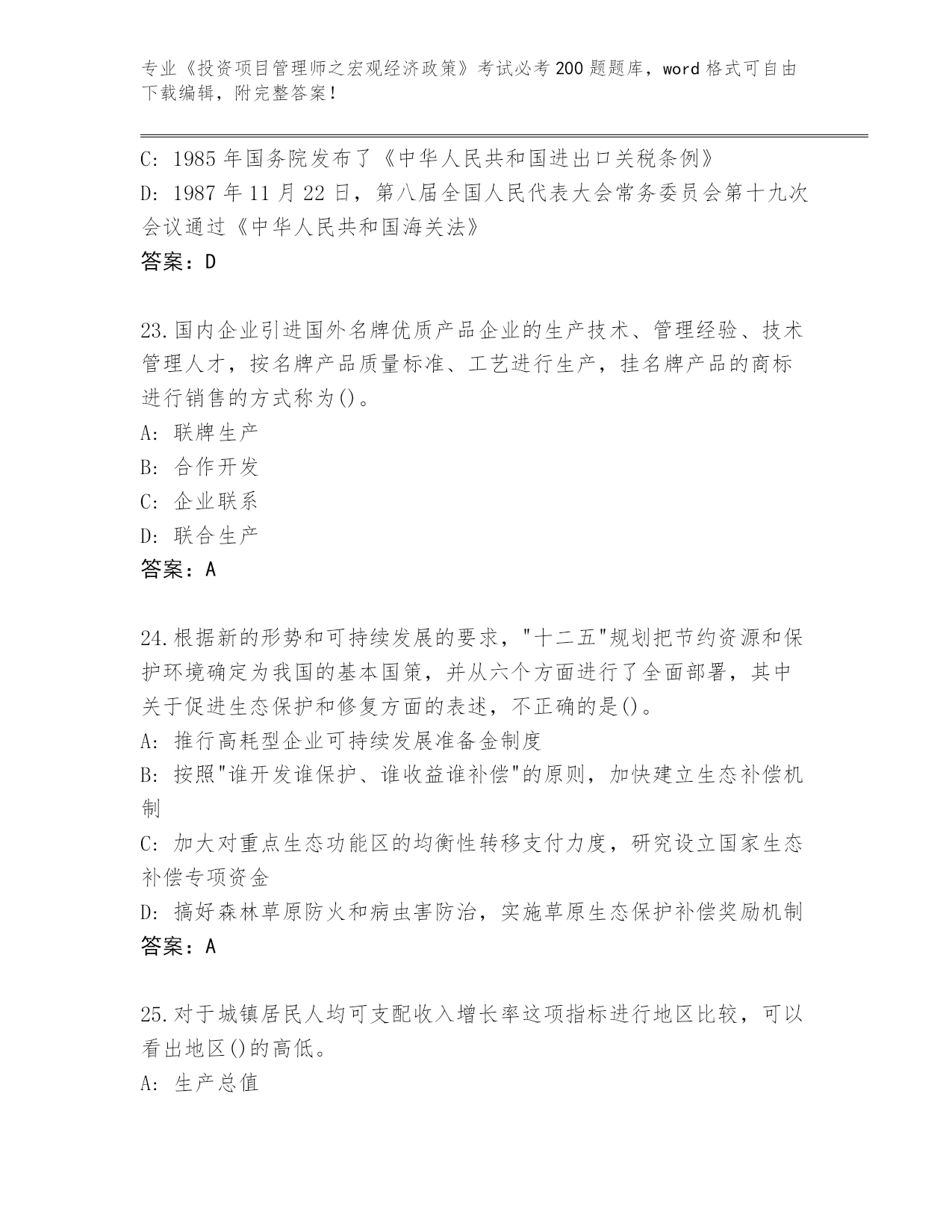 专业《投资项目管理师之宏观经济政策》考试必考200题题库，word格式可自由下载编辑，附完整答案！

C: 1985年国务院发布了《中华人民共和国进出口关税条例》
D: 1987年11月22日，第八届全国人民代表大会常务委员会第十九次会议通过《中华人民共和国海关法》
答案：D

23.国内企业引进国外名牌优质产品企业的生产技术、管理经验、技术管理人才，按名牌产品质量标准、工艺进行生产，挂名牌产品的商标进行销售的方式称为()。
A: 联牌生产
B: 合作开发
C: 企业联系
D: 联合生产
答案：A

24.根据新的形势和可持续发展的要求，"十二五"规划把节约资源和保护环境确定为我国的基本国策，并从六个方面进行了全面部署，其中关于促进生态保护和修复方面的表述，不正确的是()。
A: 推行高耗型企业可持续发展准备金制度
B: 按照"谁开发谁保护、谁收益谁补偿"的原则，加快建立生态补偿机制
C: 加大对重点生态功能区的均衡性转移支付力度，研究设立国家生态补偿专项资金
D: 搞好森林草原防火和病虫害防治，实施草原生态保护补偿奖励机制
答案：A

25.对于城镇居民人均可支配收入增长率这项指标进行地区比较，可以看出地区()的高低。
A: 生产总值